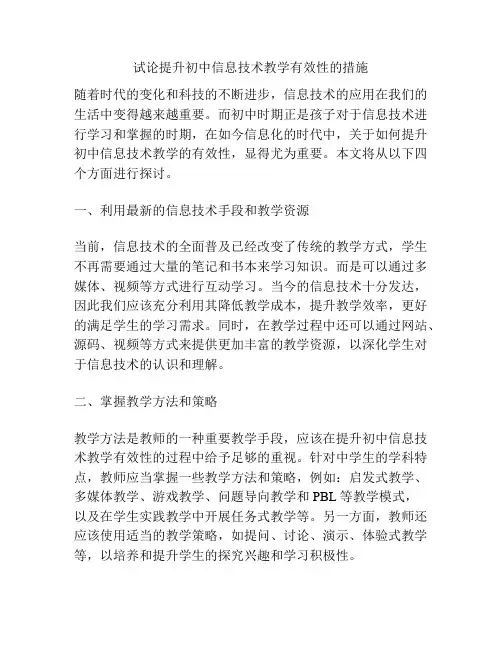 试论提升初中信息技术教学有效性的措施

随着时代的变化和科技的不断进步，信息技术的应用在我们的生活中变得越来越重要。而初中时期正是孩子对于信息技术进行学习和掌握的时期，在如今信息化的时代中，关于如何提升初中信息技术教学的有效性，显得尤为重要。本文将从以下四个方面进行探讨。

一、利用最新的信息技术手段和教学资源

当前，信息技术的全面普及已经改变了传统的教学方式，学生不再需要通过大量的笔记和书本来学习知识。而是可以通过多媒体、视频等方式进行互动学习。当今的信息技术十分发达，因此我们应该充分利用其降低教学成本，提升教学效率，更好的满足学生的学习需求。同时，在教学过程中还可以通过网站、源码、视频等方式来提供更加丰富的教学资源，以深化学生对于信息技术的认识和理解。

二、掌握教学方法和策略

教学方法是教师的一种重要教学手段，应该在提升初中信息技术教学有效性的过程中给予足够的重视。针对中学生的学科特点，教师应当掌握一些教学方法和策略，例如：启发式教学、多媒体教学、游戏教学、问题导向教学和 PBL 等教学模式，以及在学生实践教学中开展任务式教学等。另一方面，教师还应该使用适当的教学策略，如提问、讨论、演示、体验式教学等，以培养和提升学生的探究兴趣和学习积极性。